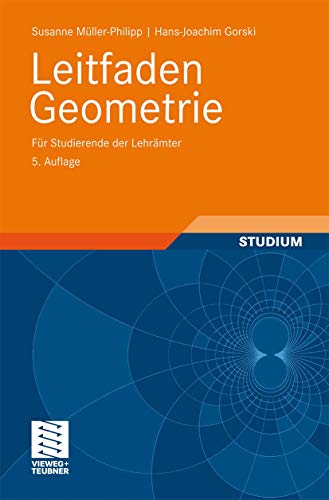 Susanne Müller-Philipp | Hans-Joachim Gorski

Leitfaden Geometrie

Für Studierende der Lehrämter

5. Auflage

STUDIUM

VIEWEG+ TEUBNER